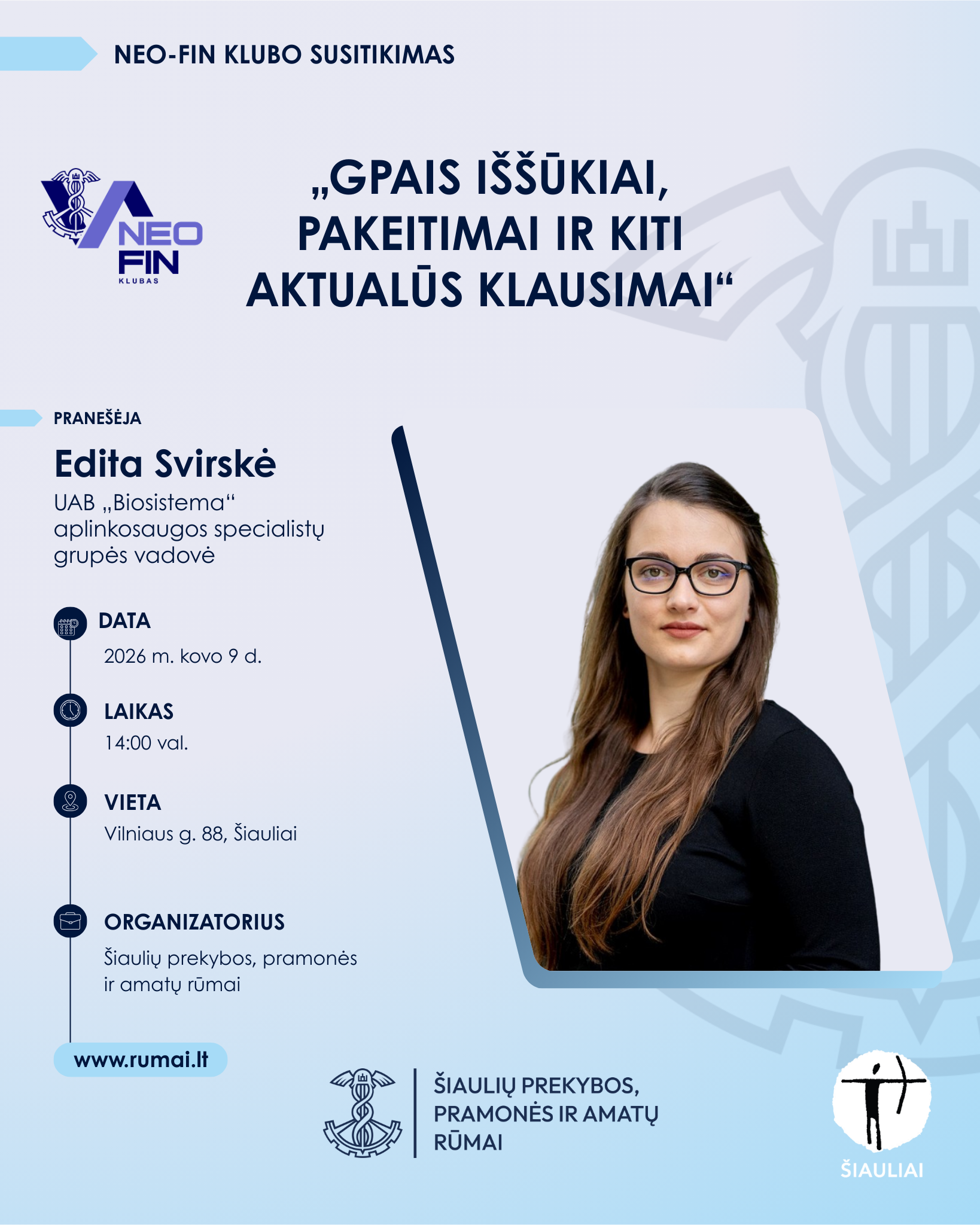 NEO-FIN KLUBO SUSITIKIMAS

NEO
FIN
KLUBAS

„GPAIS IŠŠŪKIAI, PAKEITIMAI IR KITI AKTUALŪS KLAUSIMAI“

PRANEŠĖJA

Edita Svirskė

UAB „Biosistema“ aplinkosaugos specialistų grupės vadovė

DATA

2026 m. kovo 9 d.

LAIKAS

14:00 val.

VIETA

Vilniaus g. 88, Šiauliai

ORGANIZATORIUS

Šiaulių prekybos, pramonės ir amatų rūmai

www.rumai.lt

ŠIAULIŲ PREKYBOS,
PRAMONĖS IR AMATŲ
RŪMAI

ŠIAULIAI